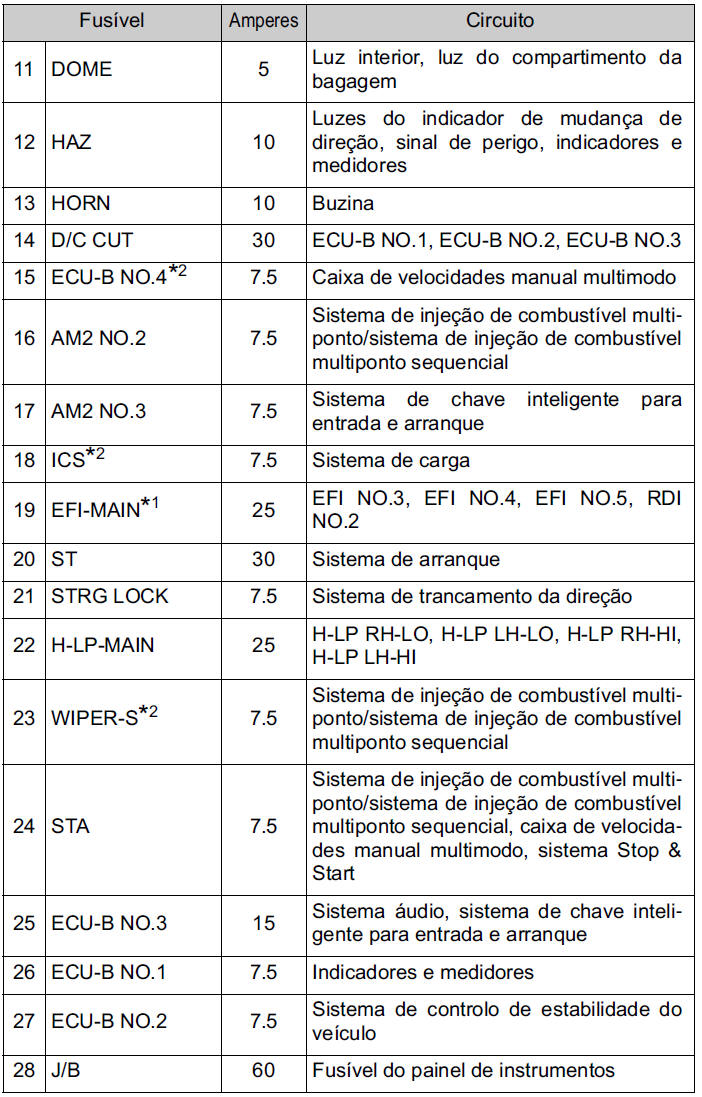 | | Fusível | Amperes | Circuito |
|---|---|---|---|
| 11 | DOME | 5 | Luz interior, luz do compartimento da bagagem |
| 12 | HAZ | 10 | Luzes do indicador de mudança de direção, sinal de perigo, indicadores e medidores |
| 13 | HORN | 10 | Buzina |
| 14 | D/C CUT | 30 | ECU-B NO.1, ECU-B NO.2, ECU-B NO.3 |
| 15 | ECU-B NO.4$^{*2}$ | 7.5 | Caixa de velocidades manual multimodo |
| 16 | AM2 NO.2 | 7.5 | Sistema de injeção de combustível multiponto/sistema de injeção de combustível multiponto sequencial |
| 17 | AM2 NO.3 | 7.5 | Sistema de chave inteligente para entrada e arranque |
| 18 | ICS$^{*2}$ | 7.5 | Sistema de carga |
| 19 | EFI-MAIN$^{*1}$ | 25 | EFI NO.3, EFI NO.4, EFI NO.5, RDI NO.2 |
| 20 | ST | 30 | Sistema de arranque |
| 21 | STRG LOCK | 7.5 | Sistema de trancamento da direção |
| 22 | H-LP-MAIN | 25 | H-LP RH-LO, H-LP LH-LO, H-LP RH-HI, H-LP LH-HI |
| 23 | WIPER-S$^{*2}$ | 7.5 | Sistema de injeção de combustível multiponto/sistema de injeção de combustível multiponto sequencial |
| 24 | STA | 7.5 | Sistema de injeção de combustível multiponto/sistema de injeção de combustível multiponto sequencial, caixa de velocidades manual multimodo, sistema Stop & Start |
| 25 | ECU-B NO.3 | 15 | Sistema áudio, sistema de chave inteligente para entrada e arranque |
| 26 | ECU-B NO.1 | 7.5 | Indicadores e medidores |
| 27 | ECU-B NO.2 | 7.5 | Sistema de controlo de estabilidade do veículo |
| 28 | J/B | 60 | Fusível do painel de instrumentos |